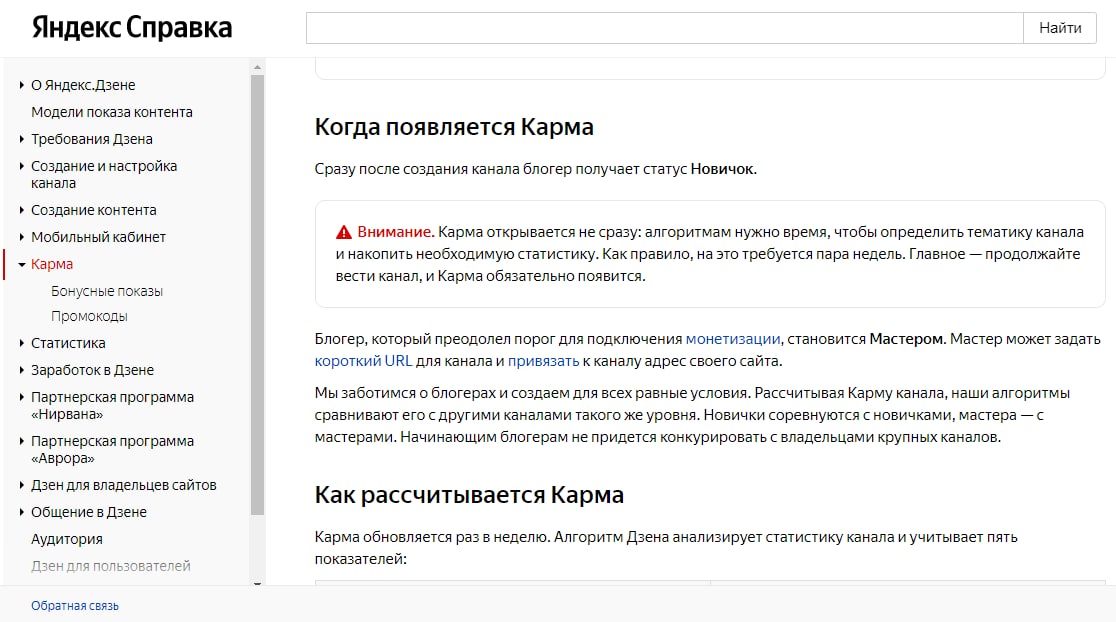 Яндекс Справка

Найти

О Яндекс.Дзене
Модели показа контента
Требования Дзена
Создание и настройка канала
Создание контента
Мобильный кабинет
Карма
Бонусные показы
Промокоды
Статистика
Заработок в Дзене
Партнерская программа «Нирвана»
Партнерская программа «Аврора»
Дзен для владельцев сайтов
Общение в Дзене
Аудитория
Дзен для пользователей

Обратная связь

Когда появляется Карма

Сразу после создания канала блогер получает статус Новичок.

Внимание. Карма открывается не сразу: алгоритмам нужно время, чтобы определить тематику канала и накопить необходимую статистику. Как правило, на это требуется пара недель. Главное — продолжайте вести канал, и Карма обязательно появится.

Блогер, который преодолел порог для подключения монетизации, становится Мастером. Мастер может задать короткий URL для канала и привязать к каналу адрес своего сайта.

Мы заботимся о блогерах и создаем для всех равные условия. Рассчитывая Карму канала, наши алгоритмы сравнивают его с другими каналами такого же уровня. Новички соревнуются с новичками, мастера — с мастерами. Начинающим блогерам не придется конкурировать с владельцами крупных каналов.

Как рассчитывается Карма

Карма обновляется раз в неделю. Алгоритм Дзена анализирует статистику канала и учитывает пять показателей: